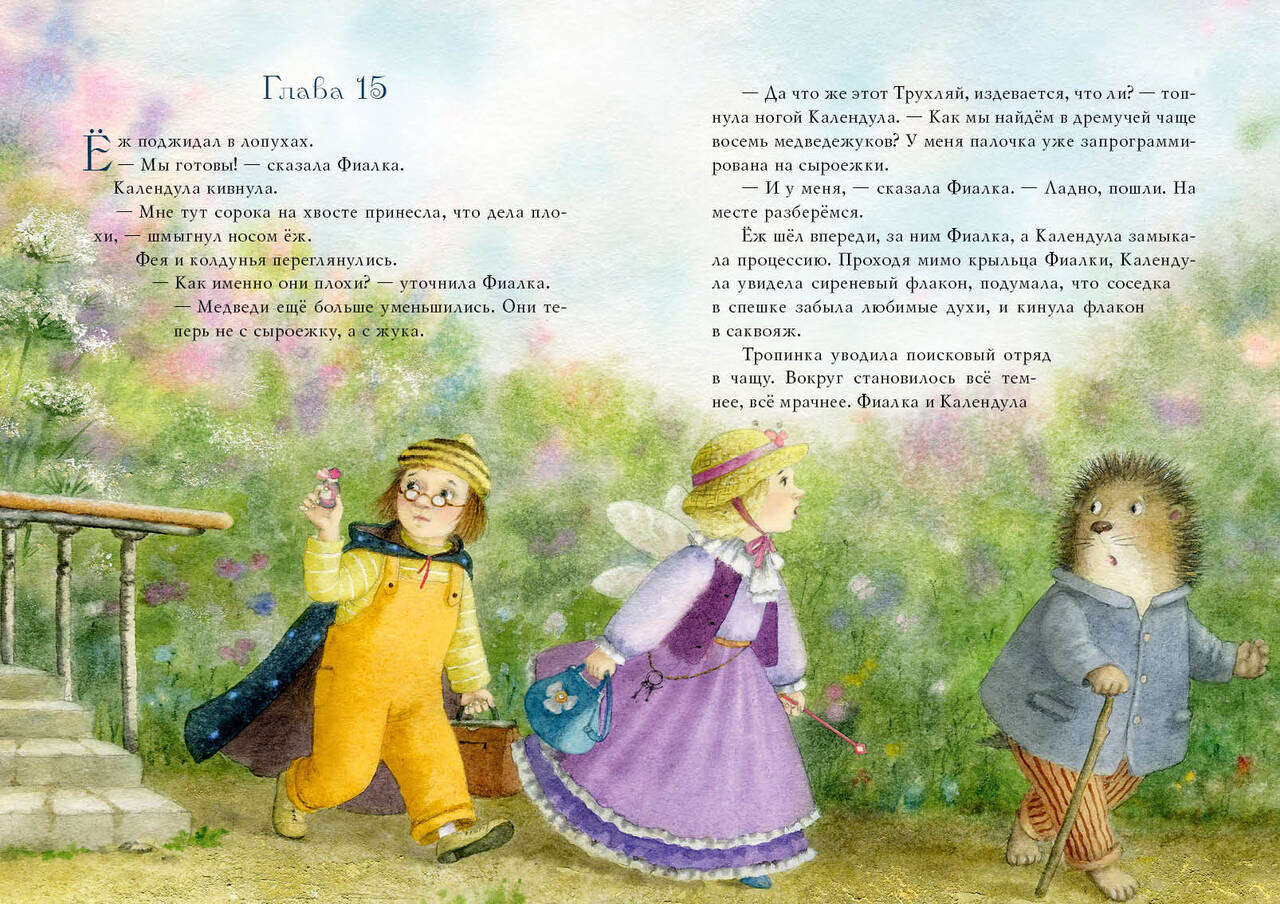 Глава 15

Ёж поджидал в лопухах.

— Мы готовы! — сказала Фиалка.

Календула кивнула.

— Мне тут сорока на хвосте принесла, что дела плохи, — шмыгнул носом ёж.

Фея и колдунья переглянулись.

— Как именно они плохи? — уточнила Фиалка.

— Медведи ещё больше уменьшились. Они теперь не с сыроежку, а с жука.

— Да что же этот Трухляй, издевается, что ли? — топнула ногой Календула. — Как мы найдём в дремучей чаще восемь медведежуков? У меня палочка уже запрограммирована на сыроежки.

— И у меня, — сказала Фиалка. — Ладно, пошли. На месте разберёмся.

Ёж шёл впереди, за ним Фиалка, а Календула замыкала процессию. Проходя мимо крыльца Фиалки, Календула увидела сиреневый флакон, подумала, что соседка в спешке забыла любимые духи, и кинула флакон в саквояж.

Тропинка уводила поисковый отряд в чащу. Вокруг становилось всё темнее, всё мрачнее. Фиалка и Календула